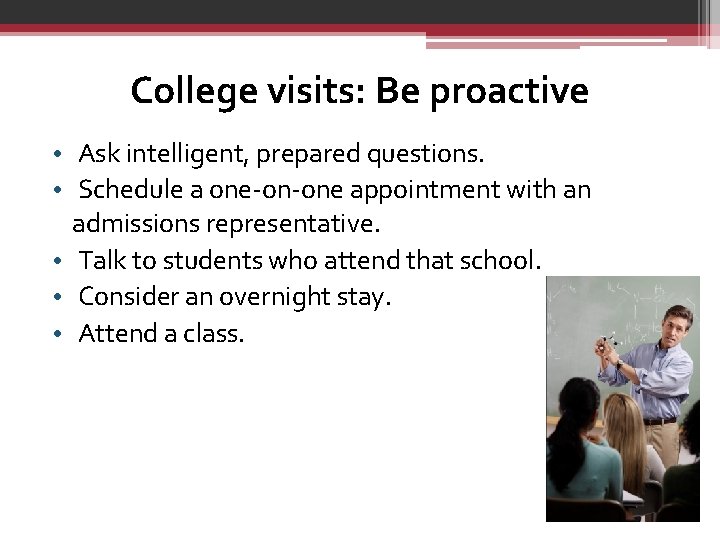 College visits: Be proactive

• Ask intelligent, prepared questions.
• Schedule a one-on-one appointment with an admissions representative.
• Talk to students who attend that school.
• Consider an overnight stay.
• Attend a class.